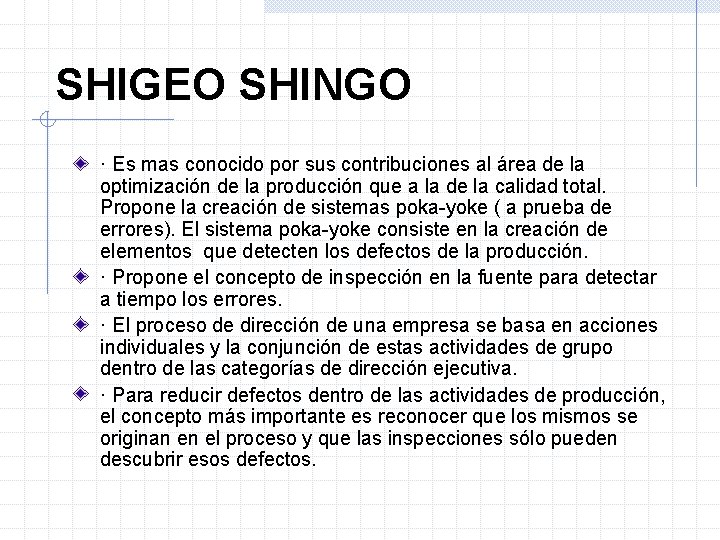 SHIGEO SHINGO

· Es mas conocido por sus contribuciones al área de la optimización de la producción que a la de la calidad total. Propone la creación de sistemas poka-yoke ( a prueba de errores). El sistema poka-yoke consiste en la creación de elementos  que detecten los defectos de la producción.

· Propone el concepto de inspección en la fuente para detectar a tiempo los errores.

· El proceso de dirección de una empresa se basa en acciones individuales y la conjunción de estas actividades de grupo dentro de las categorías de dirección ejecutiva.

· Para reducir defectos dentro de las actividades de producción, el concepto más importante es reconocer que los mismos se originan en el proceso y que las inspecciones sólo pueden descubrir esos defectos.